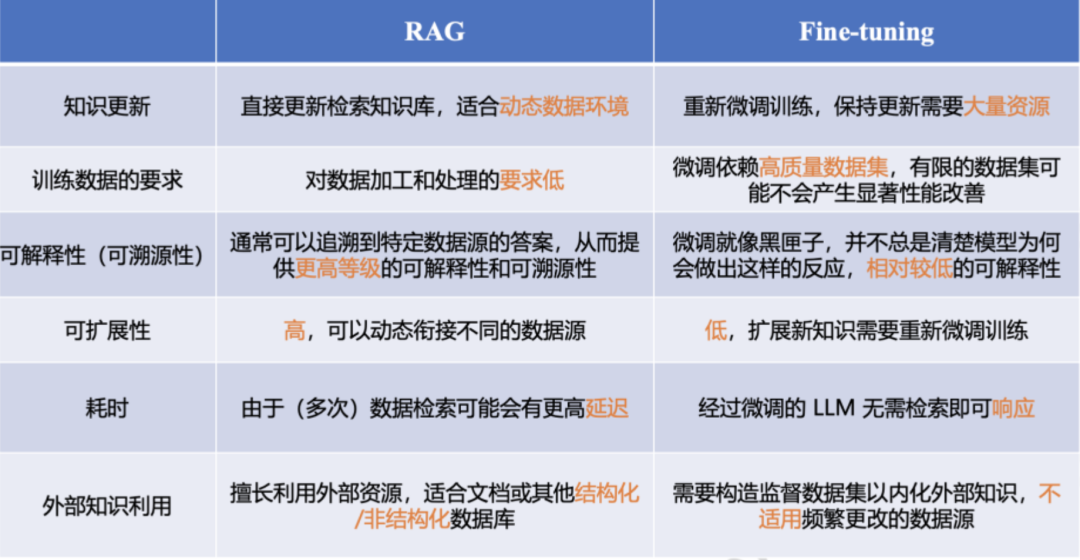 | | RAG | Fine-tuning |
|---|---|---|
| 知识更新 | 直接更新检索知识库，适合动态数据环境 | 重新微调训练，保持更新需要大量资源 |
| 训练数据的要求 | 对数据加工和处理的要求低 | 微调依赖高质量数据集，有限的数据集可能不会产生显著性能改善 |
| 可解释性（可溯源性） | 通常可以追溯到特定数据源的答案，从而提供更高等级的可解释性和可溯源性 | 微调就像黑匣子，并不总是清楚模型为何会做出这样的反应，相对较低的可解释性 |
| 可扩展性 | 高，可以动态衔接不同的数据源 | 低，扩展新知识需要重新微调训练 |
| 耗时 | 由于（多次）数据检索可能会有更高延迟 | 经过微调的 LLM 无需检索即可响应 |
| 外部知识利用 | 擅长利用外部资源，适合文档或其他结构化/非结构化数据库 | 需要构造监督数据集以内化外部知识，不适用频繁更改的数据源 |